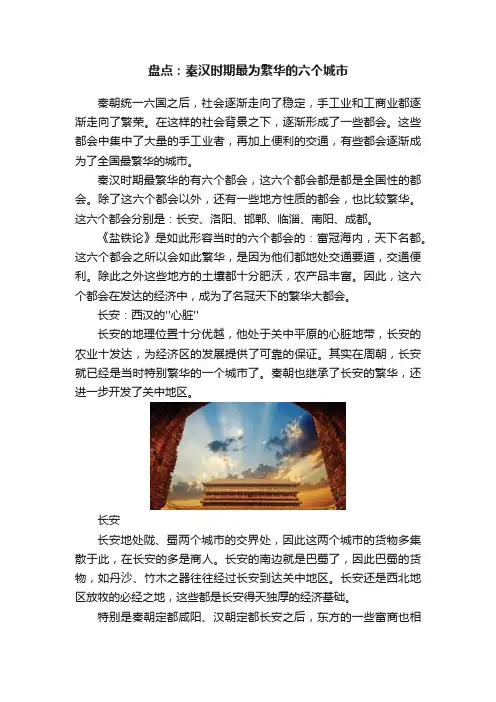 盘点：秦汉时期最为繁华的六个城市

秦朝统一六国之后，社会逐渐走向了稳定，手工业和工商业都逐渐走向了繁荣。在这样的社会背景之下，逐渐形成了一些都会。这些都会中集中了大量的手工业者，再加上便利的交通，有些都会逐渐成为了全国最繁华的城市。

秦汉时期最繁华的有六个都会，这六个都会都是都是全国性的都会。除了这六个都会以外，还有一些地方性质的都会，也比较繁华。这六个都会分别是：长安、洛阳、邯郸、临淄、南阳、成都。

《盐铁论》是如此形容当时的六个都会的：富冠海内，天下名都。这六个都会之所以会如此繁华，是因为他们都地处交通要道，交通便利。除此之外这些地方的土壤都十分肥沃，农产品丰富。因此，这六个都会在发达的经济中，成为了名冠天下的繁华大都会。

长安：西汉的"心脏"

长安的地理位置十分优越，他处于关中平原的心脏地带，长安的农业十发达，为经济区的发展提供了可靠的保证。其实在周朝，长安就已经是当时特别繁华的一个城市了。秦朝也继承了长安的繁华，还进一步开发了关中地区。

长安

长安地处陇、蜀两个城市的交界处，因此这两个城市的货物多集散于此，在长安的多是商人。长安的南边就是巴蜀了，因此巴蜀的货物，如丹沙、竹木之器往往经过长安到达关中地区。长安还是西北地区放牧的必经之地，这些都是长安得天独厚的经济基础。

特别是秦朝定都咸阳、汉朝定都长安之后，东方的一些富商也相